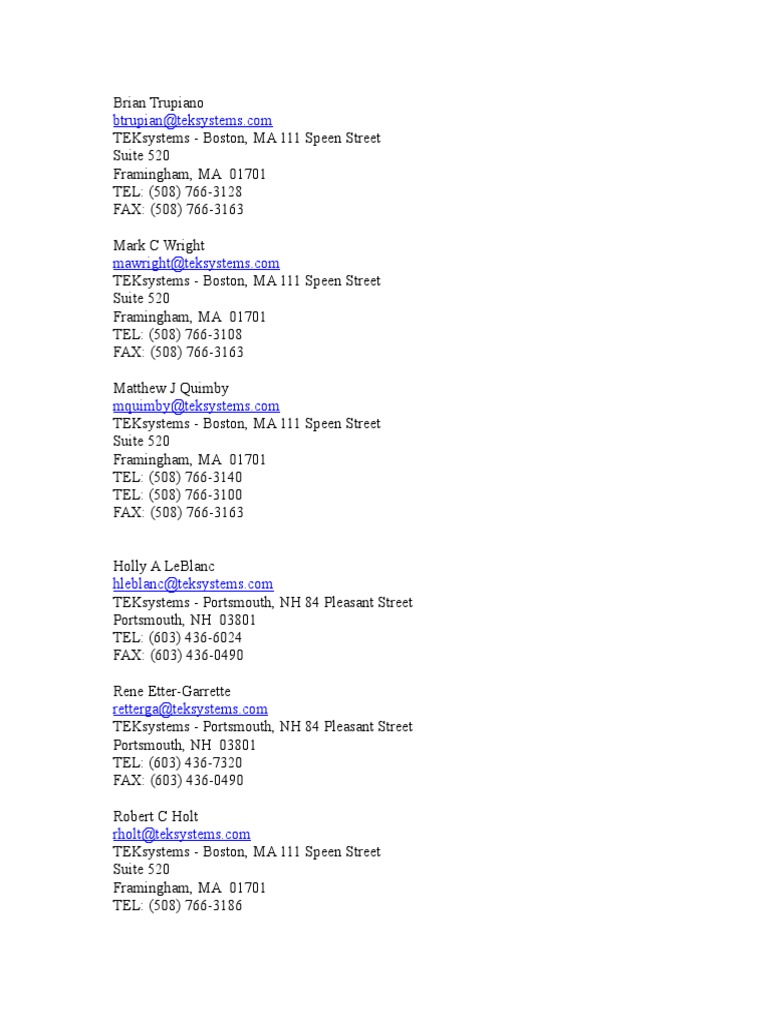 Brian Trupiano
btrupian@teksystems.com
TEKsystems - Boston, MA 111 Speen Street
Suite 520
Framingham, MA 01701
TEL: (508) 766-3128
FAX: (508) 766-3163

Mark C Wright
mawright@teksystems.com
TEKsystems - Boston, MA 111 Speen Street
Suite 520
Framingham, MA 01701
TEL: (508) 766-3108
FAX: (508) 766-3163

Matthew J Quimby
mquimby@teksystems.com
TEKsystems - Boston, MA 111 Speen Street
Suite 520
Framingham, MA 01701
TEL: (508) 766-3140
TEL: (508) 766-3100
FAX: (508) 766-3163

Holly A LeBlanc
hleblanc@teksystems.com
TEKsystems - Portsmouth, NH 84 Pleasant Street
Portsmouth, NH 03801
TEL: (603) 436-6024
FAX: (603) 436-0490

Rene Etter-Garrette
retterga@teksystems.com
TEKsystems - Portsmouth, NH 84 Pleasant Street
Portsmouth, NH 03801
TEL: (603) 436-7320
FAX: (603) 436-0490

Robert C Holt
rholt@teksystems.com
TEKsystems - Boston, MA 111 Speen Street
Suite 520
Framingham, MA 01701
TEL: (508) 766-3186